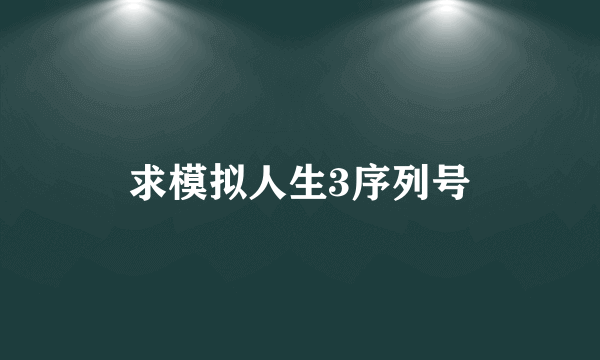 求模拟人生3序列号